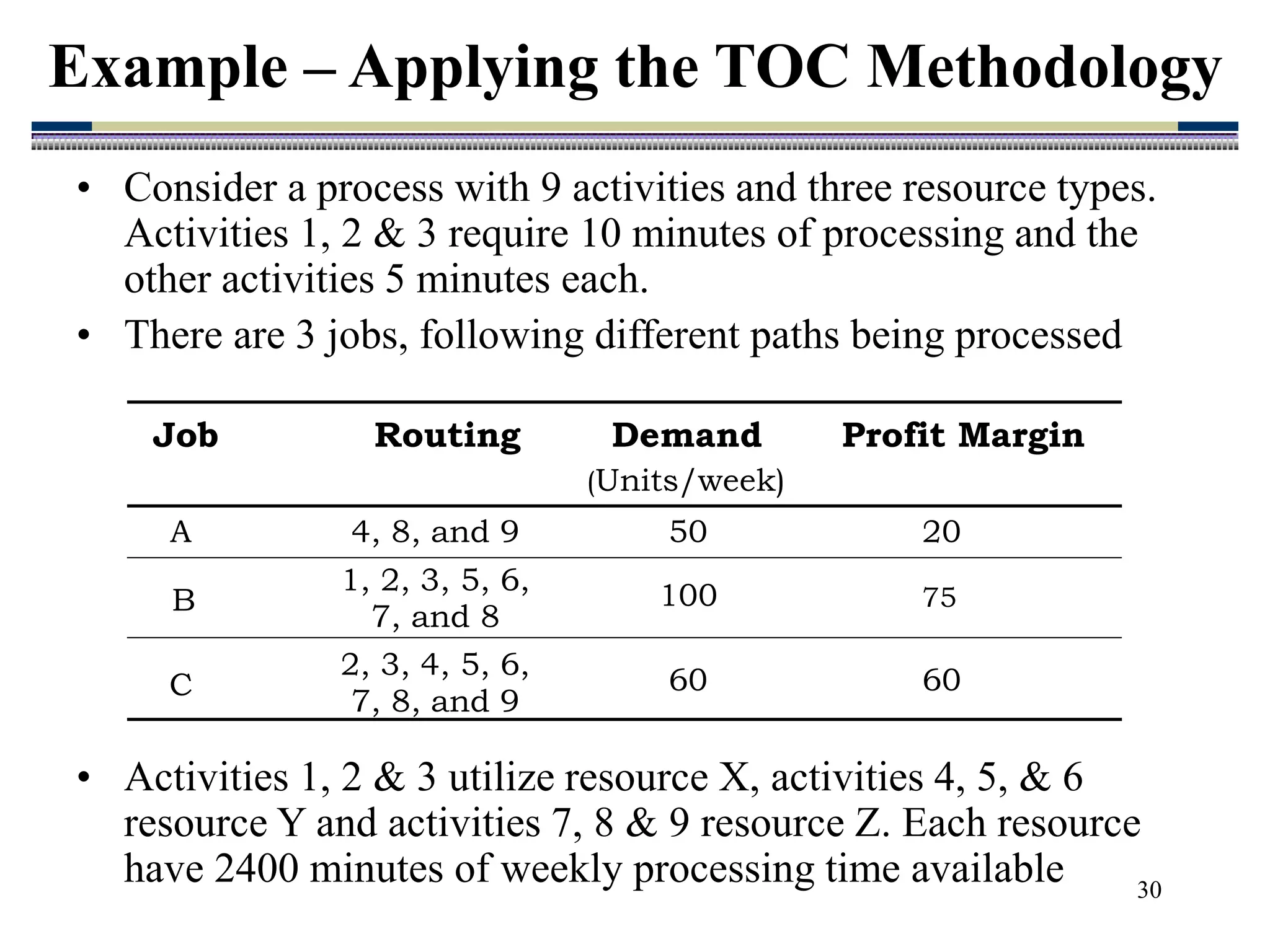 Example – Applying the TOC Methodology

• Consider a process with 9 activities and three resource types. Activities 1, 2 & 3 require 10 minutes of processing and the other activities 5 minutes each.

• There are 3 jobs, following different paths being processed

| Job | Routing | Demand (Units/week) | Profit Margin |
|---|---|---|---|
| A | 4, 8, and 9 | 50 | 20 |
| B | 1, 2, 3, 5, 6, 7, and 8 | 100 | 75 |
| C | 2, 3, 4, 5, 6, 7, 8, and 9 | 60 | 60 |

• Activities 1, 2 & 3 utilize resource X, activities 4, 5, & 6 resource Y and activities 7, 8 & 9 resource Z. Each resource have 2400 minutes of weekly processing time available

30